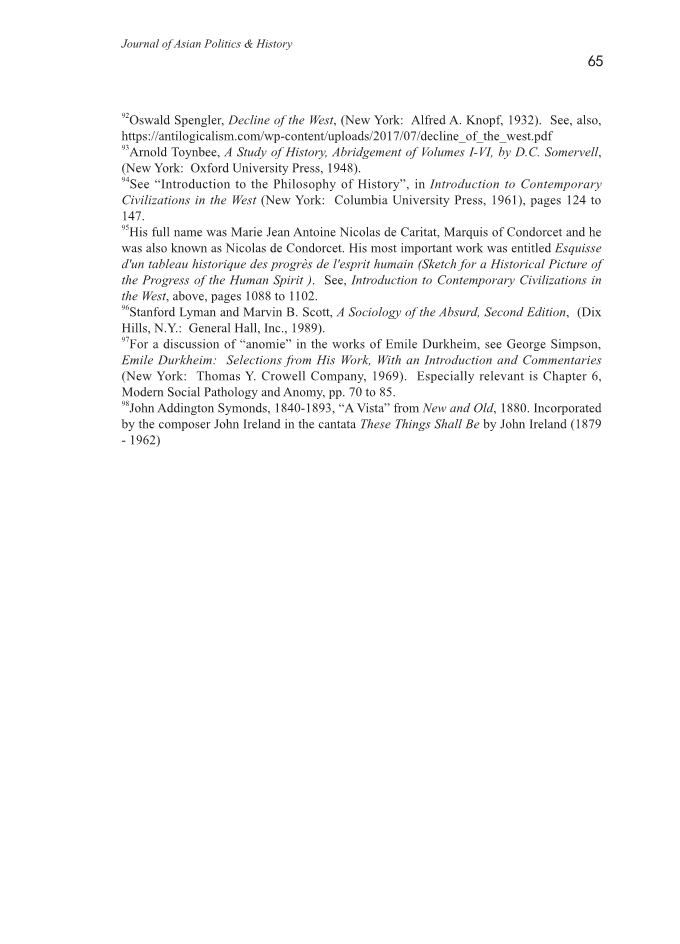 Journal of Asian Politics & History

65

$^{92}$Oswald Spengler, Decline of the West, (New York: Alfred A. Knopf, 1932). See, also, https://antilogicalism.com/wp-content/uploads/2017/07/decline_of_the_west.pdf
$^{93}$Arnold Toynbee, A Study of History, Abridgement of Volumes I-VI, by D.C. Somervell, (New York: Oxford University Press, 1948).
$^{94}$See "Introduction to the Philosophy of History", in Introduction to Contemporary Civilizations in the West (New York: Columbia University Press, 1961), pages 124 to 147.
$^{95}$His full name was Marie Jean Antoine Nicolas de Caritat, Marquis of Condorcet and he was also known as Nicolas de Condorcet. His most important work was entitled Esquisse d'un tableau historique des progrès de l'esprit humain (Sketch for a Historical Picture of the Progress of the Human Spirit ). See, Introduction to Contemporary Civilizations in the West, above, pages 1088 to 1102.
$^{96}$Stanford Lyman and Marvin B. Scott, A Sociology of the Absurd, Second Edition, (Dix Hills, N.Y.: General Hall, Inc., 1989).
$^{97}$For a discussion of "anomie" in the works of Emile Durkheim, see George Simpson, Emile Durkheim: Selections from His Work, With an Introduction and Commentaries (New York: Thomas Y. Crowell Company, 1969). Especially relevant is Chapter 6, Modern Social Pathology and Anomy, pp. 70 to 85.
$^{98}$John Addington Symonds, 1840-1893, "A Vista" from New and Old, 1880. Incorporated by the composer John Ireland in the cantata These Things Shall Be by John Ireland (1879 - 1962)